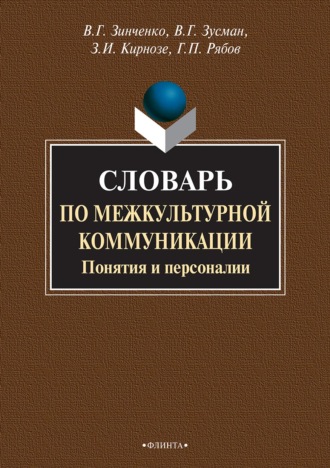 В.Г. Зинченко, В.Г. Зусман,
З.И. Кирнозе, Г.П. Рябов

СЛОВАРЬ
ПО МЕЖКУЛЬТУРНОЙ КОММУНИКАЦИИ
Понятия и персоналии

•ФЛИНТА•